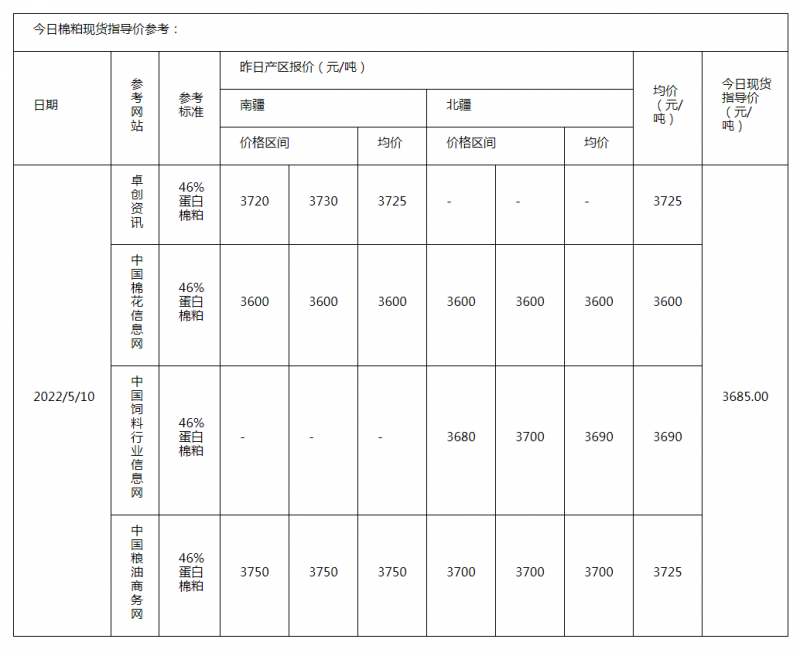 今日棉粕现货指导价参考：

| 日期 | 参考网站 | 参考标准 | 昨日产区报价（元/吨） | | | | | | 均价（元/吨） | 今日现货指导价（元/吨） |
|---|---|---|---|---|---|---|---|---|---|---|
| | | | 南疆 | | | 北疆 | | | | |
| | | | 价格区间 | | 均价 | 价格区间 | | 均价 | | |
| 2022/5/10 | 卓创资讯 | 46%蛋白棉粕 | 3720 | 3730 | 3725 | - | - | - | 3725 | 3685.00 |
| | 中国棉花信息网 | 46%蛋白棉粕 | 3600 | 3600 | 3600 | 3600 | 3600 | 3600 | 3600 | |
| | 中国饲料行业信息网 | 46%蛋白棉粕 | - | - | - | 3680 | 3700 | 3690 | 3690 | |
| | 中国粮油商务网 | 46%蛋白棉粕 | 3750 | 3750 | 3750 | 3700 | 3700 | 3700 | 3725 | |